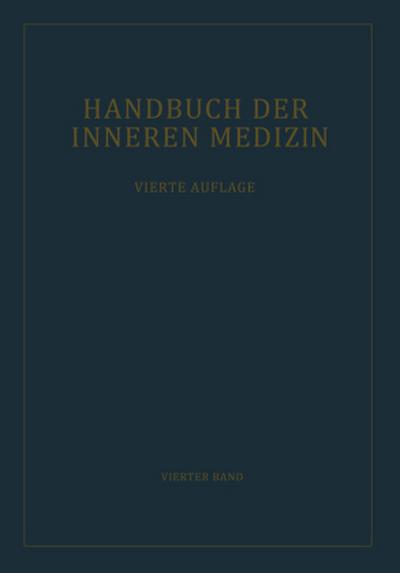 HANDBUCH DER INNEREN MEDIZIN

VIERTE AUFLAGE

VIERTER BAND